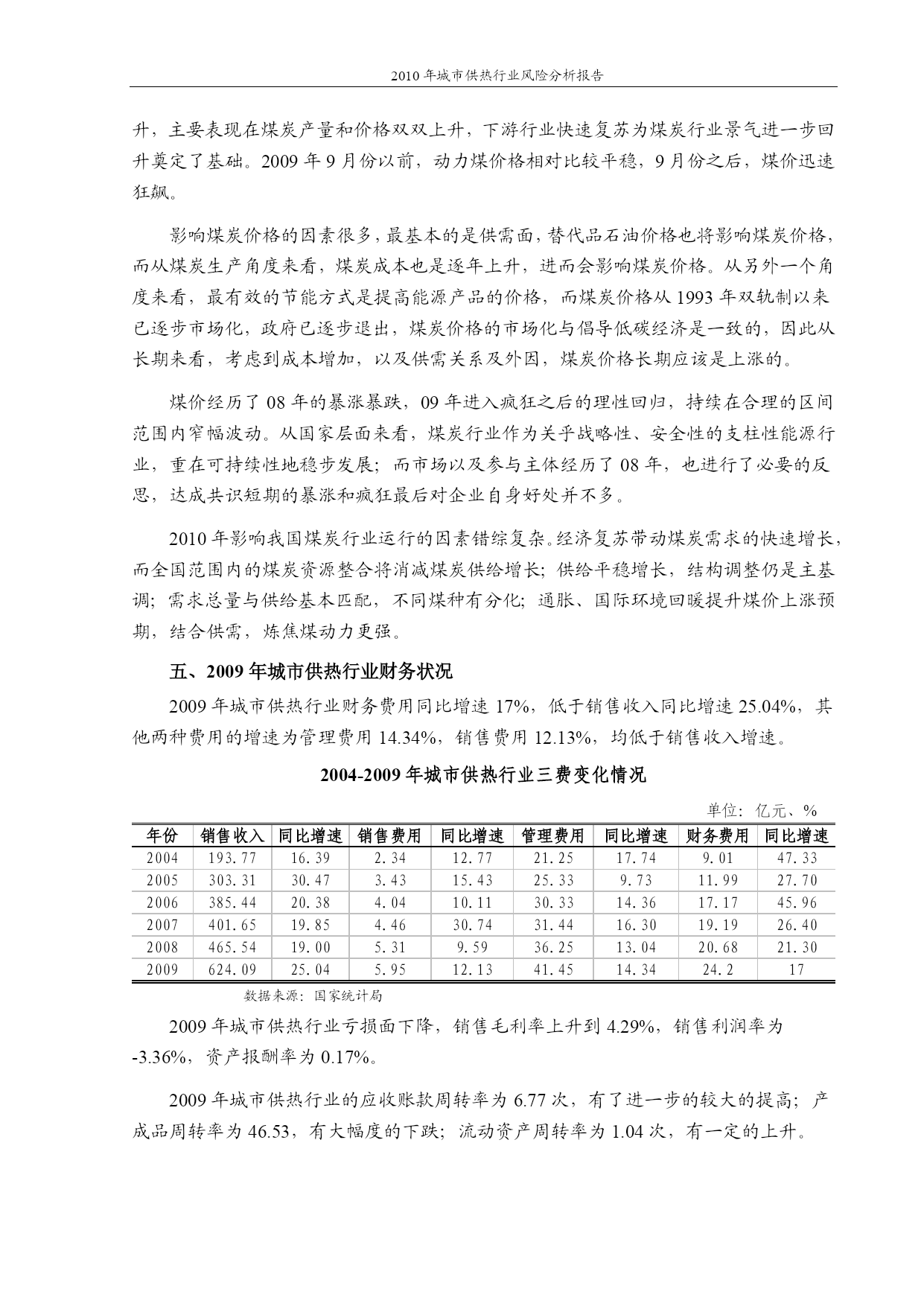 2010 年城市供热行业风险分析报告

升，主要表现在煤炭产量和价格双双上升，下游行业快速复苏为煤炭行业景气进一步回升奠定了基础。2009 年 9 月份以前，动力煤价格相对比较平稳，9 月份之后，煤价迅速狂飙。

影响煤炭价格的因素很多，最基本的是供需面，替代品石油价格也将影响煤炭价格，而从煤炭生产角度来看，煤炭成本也是逐年上升，进而会影响煤炭价格。从另外一个角度来看，最有效的节能方式是提高能源产品的价格，而煤炭价格从 1993 年双轨制以来已逐步市场化，政府已逐步退出，煤炭价格的市场化与倡导低碳经济是一致的，因此从长期来看，考虑到成本增加，以及供需关系及外因，煤炭价格长期应该是上涨的。

煤价经历了 08 年的暴涨暴跌，09 年进入疯狂之后的理性回归，持续在合理的区间范围内窄幅波动。从国家层面来看，煤炭行业作为关乎战略性、安全性的支柱性能源行业，重在可持续性地稳步发展；而市场以及参与主体经历了 08 年，也进行了必要的反思，达成共识短期的暴涨和疯狂最后对企业自身好处并不多。

2010 年影响我国煤炭行业运行的因素错综复杂。经济复苏带动煤炭需求的快速增长，而全国范围内的煤炭资源整合将消减煤炭供给增长；供给平稳增长，结构调整仍是主基调；需求总量与供给基本匹配，不同煤种有分化；通胀、国际环境回暖提升煤价上涨预期，结合供需，炼焦煤动力更强。

五、2009 年城市供热行业财务状况

2009 年城市供热行业财务费用同比增速 17%，低于销售收入同比增速 25.04%，其他两种费用的增速为管理费用 14.34%，销售费用 12.13%，均低于销售收入增速。

2004-2009 年城市供热行业三费变化情况

单位：亿元、%

| 年份 | 销售收入 | 同比增速 | 销售费用 | 同比增速 | 管理费用 | 同比增速 | 财务费用 | 同比增速 |
|---|---|---|---|---|---|---|---|---|
| 2004 | 193.77 | 16.39 | 2.34 | 12.77 | 21.25 | 17.74 | 9.01 | 47.33 |
| 2005 | 303.31 | 30.47 | 3.43 | 15.43 | 25.33 | 9.73 | 11.99 | 27.70 |
| 2006 | 385.44 | 20.38 | 4.04 | 10.11 | 30.33 | 14.36 | 17.17 | 45.96 |
| 2007 | 401.65 | 19.85 | 4.46 | 30.74 | 31.44 | 16.30 | 19.19 | 26.40 |
| 2008 | 465.54 | 19.00 | 5.31 | 9.59 | 36.25 | 13.04 | 20.68 | 21.30 |
| 2009 | 624.09 | 25.04 | 5.95 | 12.13 | 41.45 | 14.34 | 24.2 | 17 |

数据来源：国家统计局

2009 年城市供热行业亏损面下降，销售毛利率上升到 4.29%，销售利润率为 -3.36%，资产报酬率为 0.17%。

2009 年城市供热行业的应收账款周转率为 6.77 次，有了进一步的较大的提高；产成品周转率为 46.53，有大幅度的下跌；流动资产周转率为 1.04 次，有一定的上升。